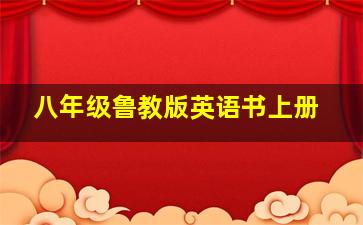 八年级鲁教版英语书上册